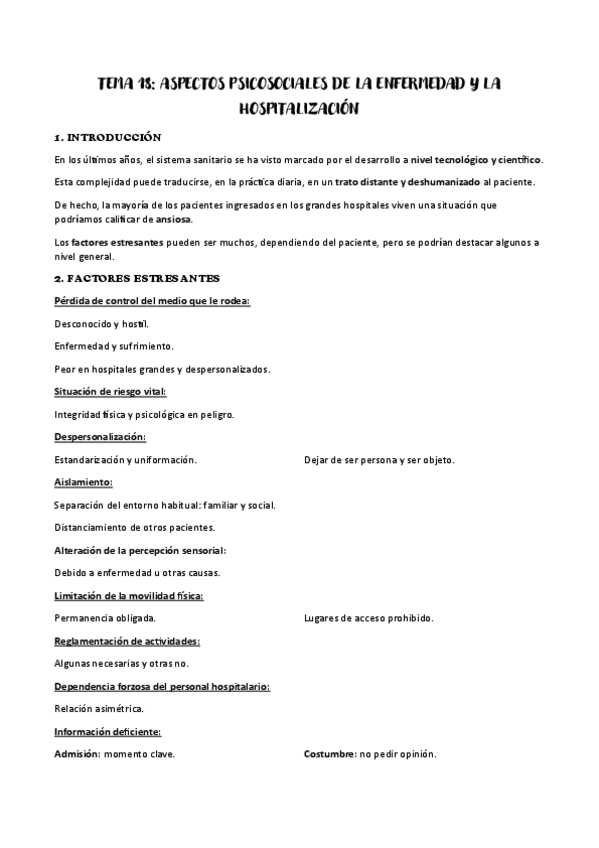 TEMA 18: ASPECTOS PSICOSOCIALES DE LA ENFERMEDAD Y LA HOSPITALIZACIÓN

1. INTRODUCCIÓN

En los últimos años, el sistema sanitario se ha visto marcado por el desarrollo a nivel tecnológico y científico.

Esta complejidad puede traducirse, en la práctica diaria, en un trato distante y deshumanizado al paciente.

De hecho, la mayoría de los pacientes ingresados en los grandes hospitales viven una situación que podríamos calificar de ansiosa.

Los factores estresantes pueden ser muchos, dependiendo del paciente, pero se podrían destacar algunos a nivel general.

2. FACTORES ESTRESANTES

Pérdida de control del medio que le rodea:

Desconocido y hostil.

Enfermedad y sufrimiento.

Peor en hospitales grandes y despersonalizados.

Situación de riesgo vital:

Integridad física y psicológica en peligro.

Despersonalización:

Estandarización y uniformación.

Dejar de ser persona y ser objeto.

Aislamiento:

Separación del entorno habitual: familiar y social.

Distanciamiento de otros pacientes.

Alteración de la percepción sensorial:

Debido a enfermedad u otras causas.

Limitación de la movilidad física:

Permanencia obligada.

Lugares de acceso prohibido.

Reglamentación de actividades:

Algunas necesarias y otras no.

Dependencia forzosa del personal hospitalario:

Relación asimétrica.

Información deficiente:

Admisión: momento clave.

Costumbre: no pedir opinión.